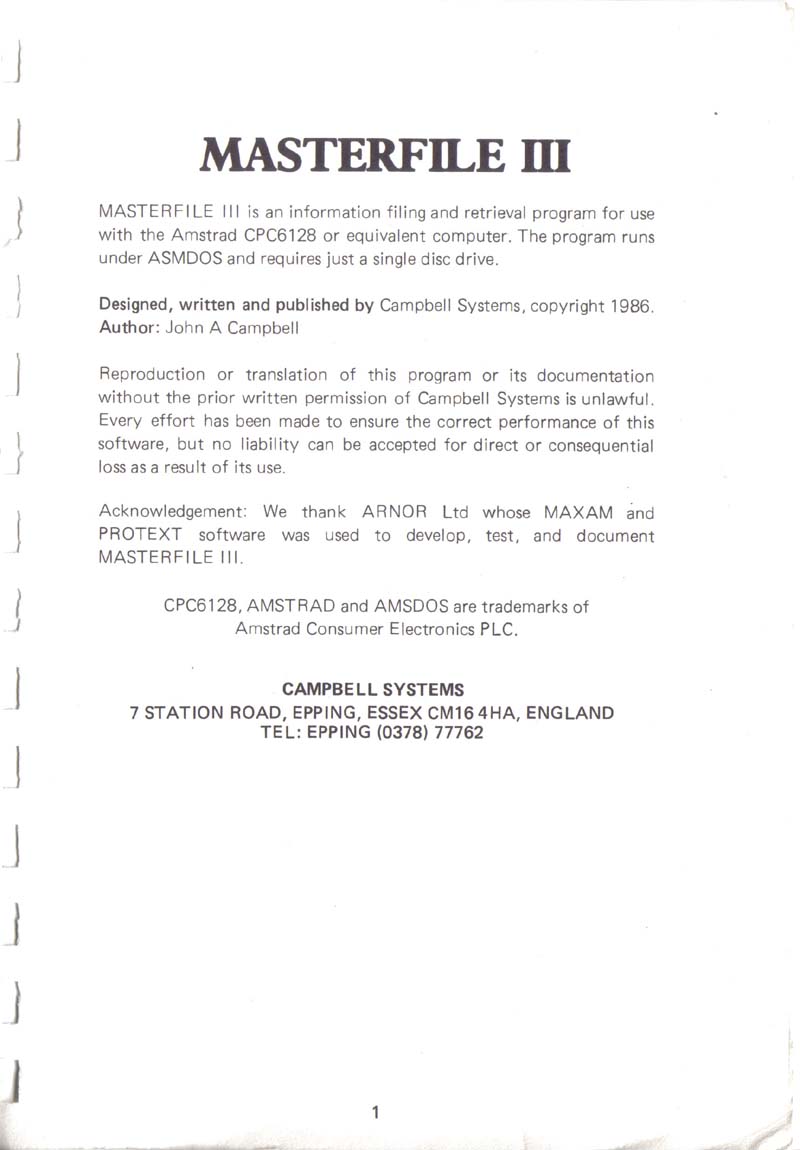 MASTERFILE III

MASTERFILE III is an information filing and retrieval program for use with the Amstrad CPC6128 or equivalent computer. The program runs under ASMDOS and requires just a single disc drive.

Designed, written and published by Campbell Systems, copyright 1986.
Author: John A Campbell

Reproduction or translation of this program or its documentation without the prior written permission of Campbell Systems is unlawful. Every effort has been made to ensure the correct performance of this software, but no liability can be accepted for direct or consequential loss as a result of its use.

Acknowledgement: We thank ARNOR Ltd whose MAXAM and PROTEXT software was used to develop, test, and document MASTERFILE III.

CPC6128, AMSTRAD and AMSDOS are trademarks of Amstrad Consumer Electronics PLC.

CAMPBELL SYSTEMS
7 STATION ROAD, EPPING, ESSEX CM16 4HA, ENGLAND
TEL: EPPING (0378) 77762

1